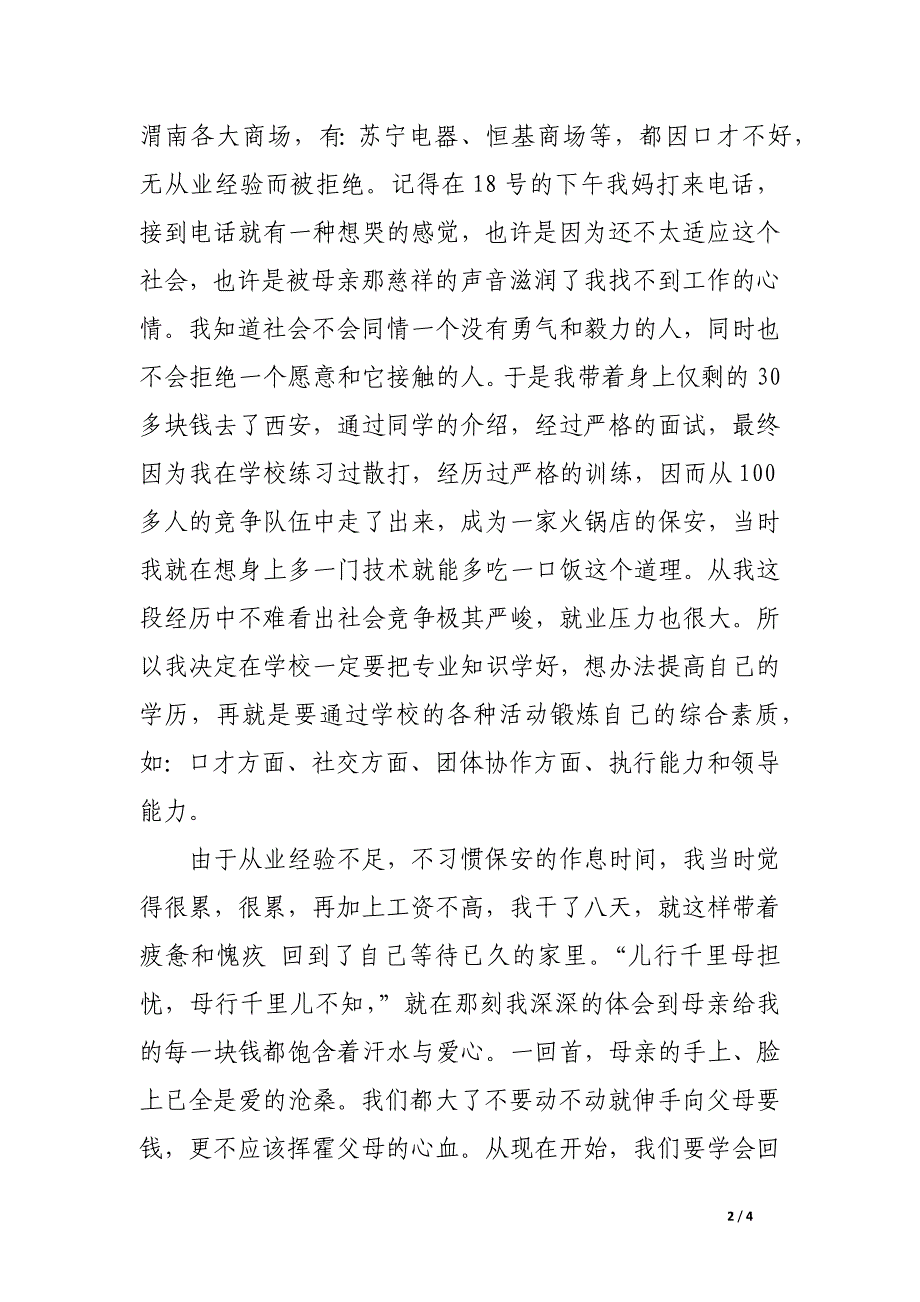 渭南各大商场，有：苏宁电器、恒基商场等，都因口才不好，无从业经验而被拒绝。记得在18号的下午我妈打来电话，接到电话就有一种想哭的感觉，也许是因为还不太适应这个社会，也许是被母亲那慈祥的声音滋润了我找不到工作的心情。我知道社会不会同情一个没有勇气和毅力的人，同时也不会拒绝一个愿意和它接触的人。于是我带着身上仅剩的30多块钱去了西安，通过同学的介绍，经过严格的面试，最终因为我在学校练习过散打，经历过严格的训练，因而从100多人的竞争队伍中走了出来，成为一家火锅店的保安，当时我就在想身上多一门技术就能多吃一口饭这个道理。从我这段经历中不难看出社会竞争极其严峻，就业压力也很大。所以我决定在学校一定要把专业知识学好，想办法提高自己的学历，再就是要通过学校的各种活动锻炼自己的综合素质，如：口才方面、社交方面、团体协作方面、执行能力和领导能力。

由于从业经验不足，不习惯保安的作息时间，我当时觉得很累，很累，再加上工资不高，我干了八天，就这样带着疲惫和愧疚 回到了自己等待已久的家里。“儿行千里母担忧，母行千里儿不知，”就在那刻我深深的体会到母亲给我的每一块钱都饱含着汗水与爱心。一回首，母亲的手上、脸上已全是爱的沧桑。我们都大了不要动不动就伸手向父母要钱，更不应该挥霍父母的心血。从现在开始，我们要学会回

2 / 4